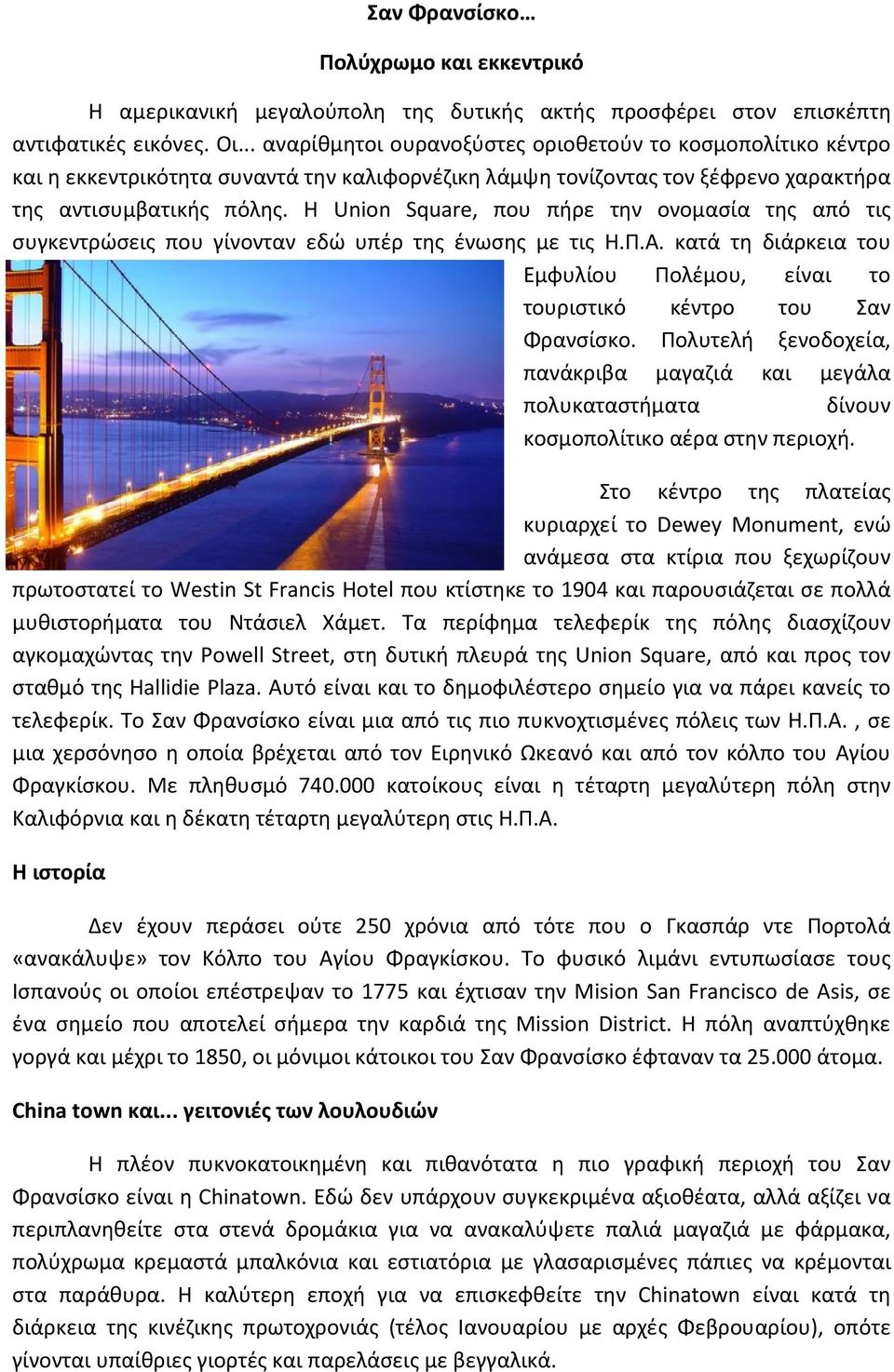 Σαν Φρανσίσκο…

Πολύχρωμο και εκκεντρικό

Η αμερικανική μεγαλούπολη της δυτικής ακτής προσφέρει στον επισκέπτη αντιφατικές εικόνες. Οι... αναρίθμητοι ουρανοξύστες οριοθετούν το κοσμοπολίτικο κέντρο και η εκκεντρικότητα συναντά την καλιφορνέζικη λάμψη τονίζοντας τον ξέφρενο χαρακτήρα της αντισυμβατικής πόλης. Η Union Square, που πήρε την ονομασία της από τις συγκεντρώσεις που γίνονταν εδώ υπέρ της ένωσης με τις Η.Π.Α. κατά τη διάρκεια του Εμφυλίου Πολέμου, είναι το τουριστικό κέντρο του Σαν Φρανσίσκο. Πολυτελή ξενοδοχεία, πανάκριβα μαγαζιά και μεγάλα πολυκαταστήματα δίνουν κοσμοπολίτικο αέρα στην περιοχή.

Στο κέντρο της πλατείας κυριαρχεί το Dewey Monument, ενώ ανάμεσα στα κτίρια που ξεχωρίζουν πρωτοστατεί το Westin St Francis Hotel που κτίστηκε το 1904 και παρουσιάζεται σε πολλά μυθιστορήματα του Ντάσιελ Χάμετ. Τα περίφημα τελεφερίκ της πόλης διασχίζουν αγκομαχώντας την Powell Street, στη δυτική πλευρά της Union Square, από και προς τον σταθμό της Hallidie Plaza. Αυτό είναι και το δημοφιλέστερο σημείο για να πάρει κανείς το τελεφερίκ. Το Σαν Φρανσίσκο είναι μια από τις πιο πυκνοχτισμένες πόλεις των Η.Π.Α. , σε μια χερσόνησο η οποία βρέχεται από τον Ειρηνικό Ωκεανό και από τον κόλπο του Αγίου Φραγκίσκου. Με πληθυσμό 740.000 κατοίκους είναι η τέταρτη μεγαλύτερη πόλη στην Καλιφόρνια και η δέκατη τέταρτη μεγαλύτερη στις Η.Π.Α.

Η ιστορία

Δεν έχουν περάσει ούτε 250 χρόνια από τότε που ο Γκασπάρ ντε Πορτολά «ανακάλυψε» τον Κόλπο του Αγίου Φραγκίσκου. Το φυσικό λιμάνι εντυπωσίασε τους Ισπανούς οι οποίοι επέστρεψαν το 1775 και έχτισαν την Mision San Francisco de Asis, σε ένα σημείο που αποτελεί σήμερα την καρδιά της Mission District. Η πόλη αναπτύχθηκε γοργά και μέχρι το 1850, οι μόνιμοι κάτοικοι του Σαν Φρανσίσκο έφταναν τα 25.000 άτομα.

China town και... γειτονιές των λουλουδιών

Η πλέον πυκνοκατοικημένη και πιθανότατα η πιο γραφική περιοχή του Σαν Φρανσίσκο είναι η Chinatown. Εδώ δεν υπάρχουν συγκεκριμένα αξιοθέατα, αλλά αξίζει να περιπλανηθείτε στα στενά δρομάκια για να ανακαλύψετε παλιά μαγαζιά με φάρμακα, πολύχρωμα κρεμαστά μπαλκόνια και εστιατόρια με γλασαρισμένες πάπιες να κρέμονται στα παράθυρα. Η καλύτερη εποχή για να επισκεφθείτε την Chinatown είναι κατά τη διάρκεια της κινέζικης πρωτοχρονιάς (τέλος Ιανουαρίου με αρχές Φεβρουαρίου), οπότε γίνονται υπαίθριες γιορτές και παρελάσεις με βεγγαλικά.